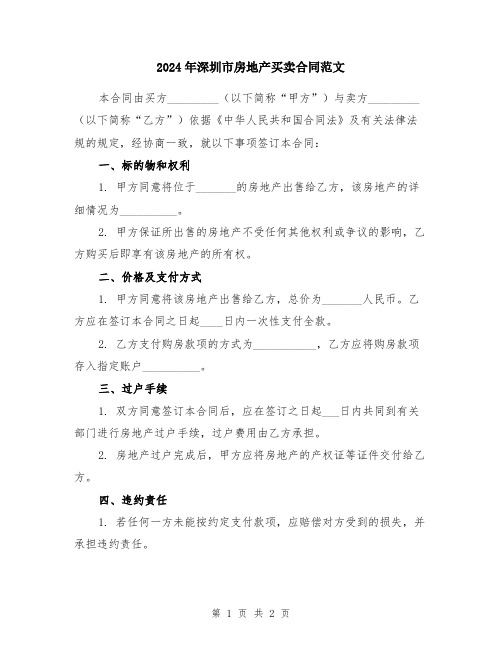 2024年深圳市房地产买卖合同范文

本合同由买方_________（以下简称“甲方”）与卖方_________（以下简称“乙方”）依据《中华人民共和国合同法》及有关法律法规的规定，经协商一致，就以下事项签订本合同：

一、标的物和权利

1. 甲方同意将位于_______的房地产出售给乙方，该房地产的详细情况为__________。

2. 甲方保证所出售的房地产不受任何其他权利或争议的影响，乙方购买后即享有该房地产的所有权。

二、价格及支付方式

1. 甲方同意将该房地产出售给乙方，总价为_______人民币。乙方应在签订本合同之日起____日内一次性支付全款。

2. 乙方支付购房款项的方式为___________，乙方应将购房款项存入指定账户__________。

三、过户手续

1. 双方同意签订本合同后，应在签订之日起___日内共同到有关部门进行房地产过户手续，过户费用由乙方承担。

2. 房地产过户完成后，甲方应将房地产的产权证等证件交付给乙方。

四、违约责任

1. 若任何一方未能按约定支付款项，应赔偿对方受到的损失，并承担违约责任。

第 1 页 共 2 页